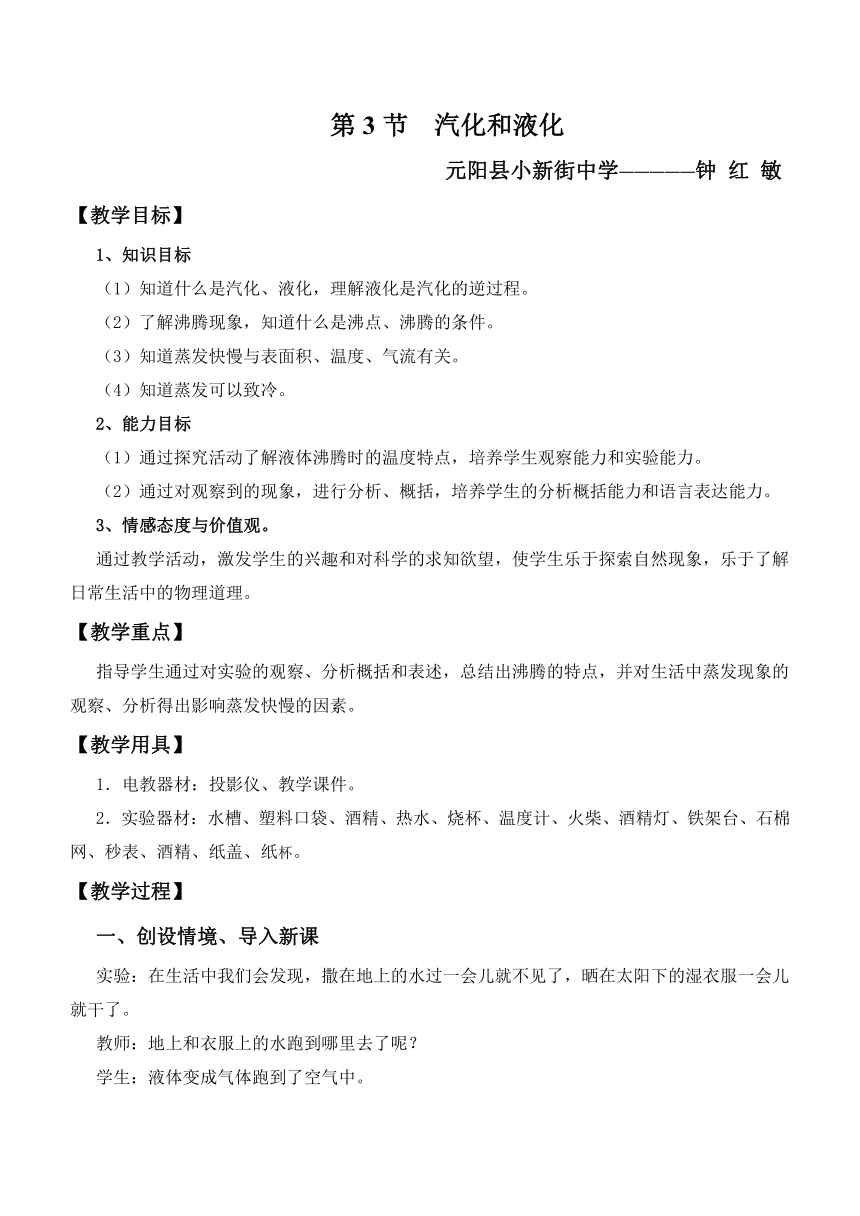 第 3 节　汽化和液化

元阳县小新街中学————钟 红 敏

【教学目标】

1、知识目标

（1）知道什么是汽化、液化，理解液化是汽化的逆过程。

（2）了解沸腾现象，知道什么是沸点、沸腾的条件。

（3）知道蒸发快慢与表面积、温度、气流有关。

（4）知道蒸发可以致冷。

2、能力目标

（1）通过探究活动了解液体沸腾时的温度特点，培养学生观察能力和实验能力。

（2）通过对观察到的现象，进行分析、概括，培养学生的分析概括能力和语言表达能力。

3、情感态度与价值观。

通过教学活动，激发学生的兴趣和对科学的求知欲望，使学生乐于探索自然现象，乐于了解日常生活中的物理道理。

【教学重点】

指导学生通过对实验的观察、分析概括和表述，总结出沸腾的特点，并对生活中蒸发现象的观察、分析得出影响蒸发快慢的因素。

【教学用具】

1．电教器材：投影仪、教学课件。

2．实验器材：水槽、塑料口袋、酒精、热水、烧杯、温度计、火柴、酒精灯、铁架台、石棉网、秒表、酒精、纸盖、纸杯。

【教学过程】

一、创设情境、导入新课

实验：在生活中我们会发现，撒在地上的水过一会儿就不见了，晒在太阳下的湿衣服一会儿就干了。

教师：地上和衣服上的水跑到哪里去了呢？

学生：液体变成气体跑到了空气中。